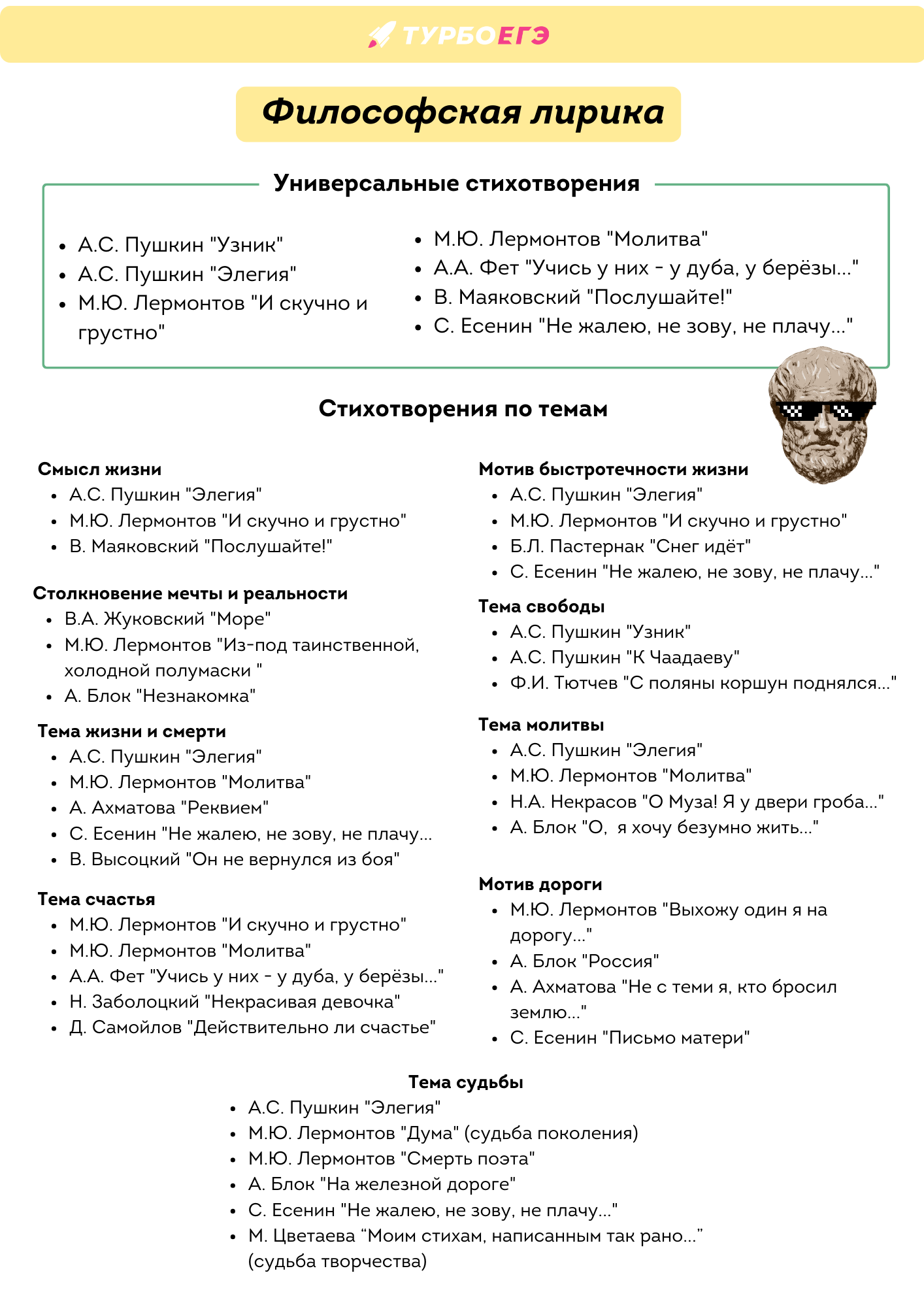 ТУРБОЕГЭ

Философская лирика

Универсальные стихотворения

- А.С. Пушкин "Узник"
- А.С. Пушкин "Элегия"
- М.Ю. Лермонтов "И скучно и грустно"

- М.Ю. Лермонтов "Молитва"
- А.А. Фет "Учись у них - у дуба, у берёзы..."
- В. Маяковский "Послушайте!"
- С. Есенин "Не жалею, не зову, не плачу..."

Стихотворения по темам

Смысл жизни
- А.С. Пушкин "Элегия"
- М.Ю. Лермонтов "И скучно и грустно"
- В. Маяковский "Послушайте!"

Столкновение мечты и реальности
- В.А. Жуковский "Море"
- М.Ю. Лермонтов "Из-под таинственной, холодной полумаски "
- А. Блок "Незнакомка"

Тема жизни и смерти
- А.С. Пушкин "Элегия"
- М.Ю. Лермонтов "Молитва"
- А. Ахматова "Реквием"
- С. Есенин "Не жалею, не зову, не плачу...
- В. Высоцкий "Он не вернулся из боя"

Тема счастья
- М.Ю. Лермонтов "И скучно и грустно"
- М.Ю. Лермонтов "Молитва"
- А.А. Фет "Учись у них - у дуба, у берёзы..."
- Н. Заболоцкий "Некрасивая девочка"
- Д. Самойлов "Действительно ли счастье"

Мотив быстротечности жизни
- А.С. Пушкин "Элегия"
- М.Ю. Лермонтов "И скучно и грустно"
- Б.Л. Пастернак "Снег идёт"
- С. Есенин "Не жалею, не зову, не плачу..."

Тема свободы
- А.С. Пушкин "Узник"
- А.С. Пушкин "К Чаадаеву"
- Ф.И. Тютчев "С поляны коршун поднялся..."

Тема молитвы
- А.С. Пушкин "Элегия"
- М.Ю. Лермонтов "Молитва"
- Н.А. Некрасов "О Муза! Я у двери гроба..."
- А. Блок "О, я хочу безумно жить..."

Мотив дороги
- М.Ю. Лермонтов "Выхожу один я на дорогу..."
- А. Блок "Россия"
- А. Ахматова "Не с теми я, кто бросил землю..."
- С. Есенин "Письмо матери"

Тема судьбы
- А.С. Пушкин "Элегия"
- М.Ю. Лермонтов "Дума" (судьба поколения)
- М.Ю. Лермонтов "Смерть поэта"
- А. Блок "На железной дороге"
- С. Есенин "Не жалею, не зову, не плачу..."
- М. Цветаева “Моим стихам, написанным так рано...” (судьба творчества)